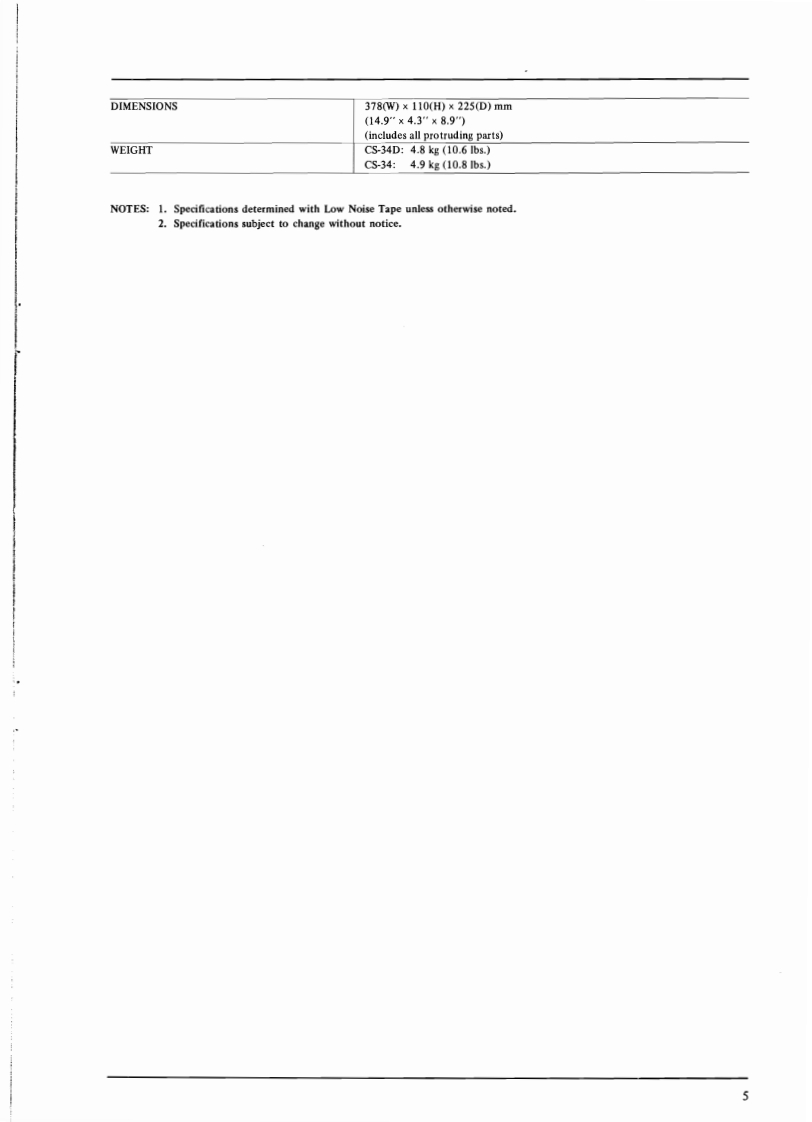 | DIMENSIONS | 378(W) × 110(H) × 225(D) mm (14.9" × 4.3" × 8.9") (includes all protruding parts) |
|---|---|
| WEIGHT | CS-34D: 4.8 kg (10.6 lbs.) CS-34: 4.9 kg (10.8 lbs.) |

NOTES: 1. Specifications determined with Low Noise Tape unless otherwise noted.
2. Specifications subject to change without notice.

5